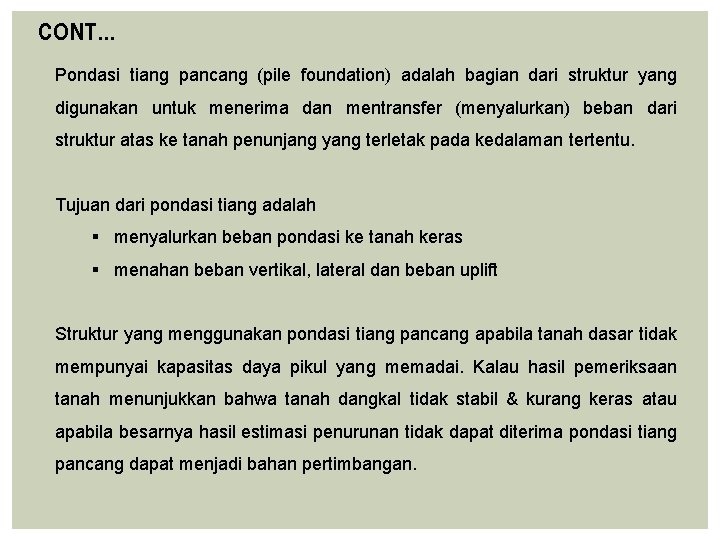 CONT...

Pondasi tiang pancang (pile foundation) adalah bagian dari struktur yang digunakan untuk menerima dan mentransfer (menyalurkan) beban dari struktur atas ke tanah penunjang yang terletak pada kedalaman tertentu.

Tujuan dari pondasi tiang adalah
▪ menyalurkan beban pondasi ke tanah keras
▪ menahan beban vertikal, lateral dan beban uplift

Struktur yang menggunakan pondasi tiang pancang apabila tanah dasar tidak mempunyai kapasitas daya pikul yang memadai. Kalau hasil pemeriksaan tanah menunjukkan bahwa tanah dangkal tidak stabil & kurang keras atau apabila besarnya hasil estimasi penurunan tidak dapat diterima pondasi tiang pancang dapat menjadi bahan pertimbangan.